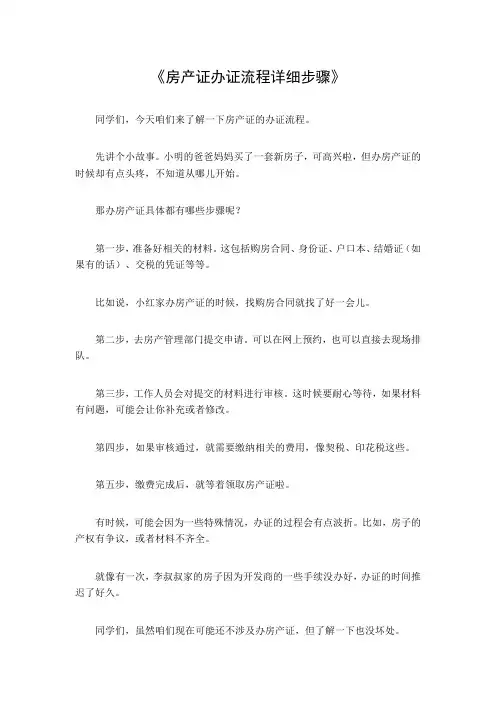 《房产证办证流程详细步骤》

同学们，今天咱们来了解一下房产证的办证流程。

先讲个小故事。小明的爸爸妈妈买了一套新房子，可高兴啦，但办房产证的时候却有点头疼，不知道从哪儿开始。

那办房产证具体都有哪些步骤呢？

第一步，准备好相关的材料。这包括购房合同、身份证、户口本、结婚证（如果有的话）、交税的凭证等等。

比如说，小红家办房产证的时候，找购房合同就找了好一会儿。

第二步，去房产管理部门提交申请。可以在网上预约，也可以直接去现场排队。

第三步，工作人员会对提交的材料进行审核。这时候要耐心等待，如果材料有问题，可能会让你补充或者修改。

第四步，如果审核通过，就需要缴纳相关的费用，像契税、印花税这些。

第五步，缴费完成后，就等着领取房产证啦。

有时候，可能会因为一些特殊情况，办证的过程会有点波折。比如，房子的产权有争议，或者材料不齐全。

就像有一次，李叔叔家的房子因为开发商的一些手续没办好，办证的时间推迟了好久。

同学们，虽然咱们现在可能还不涉及办房产证，但了解一下也没坏处。